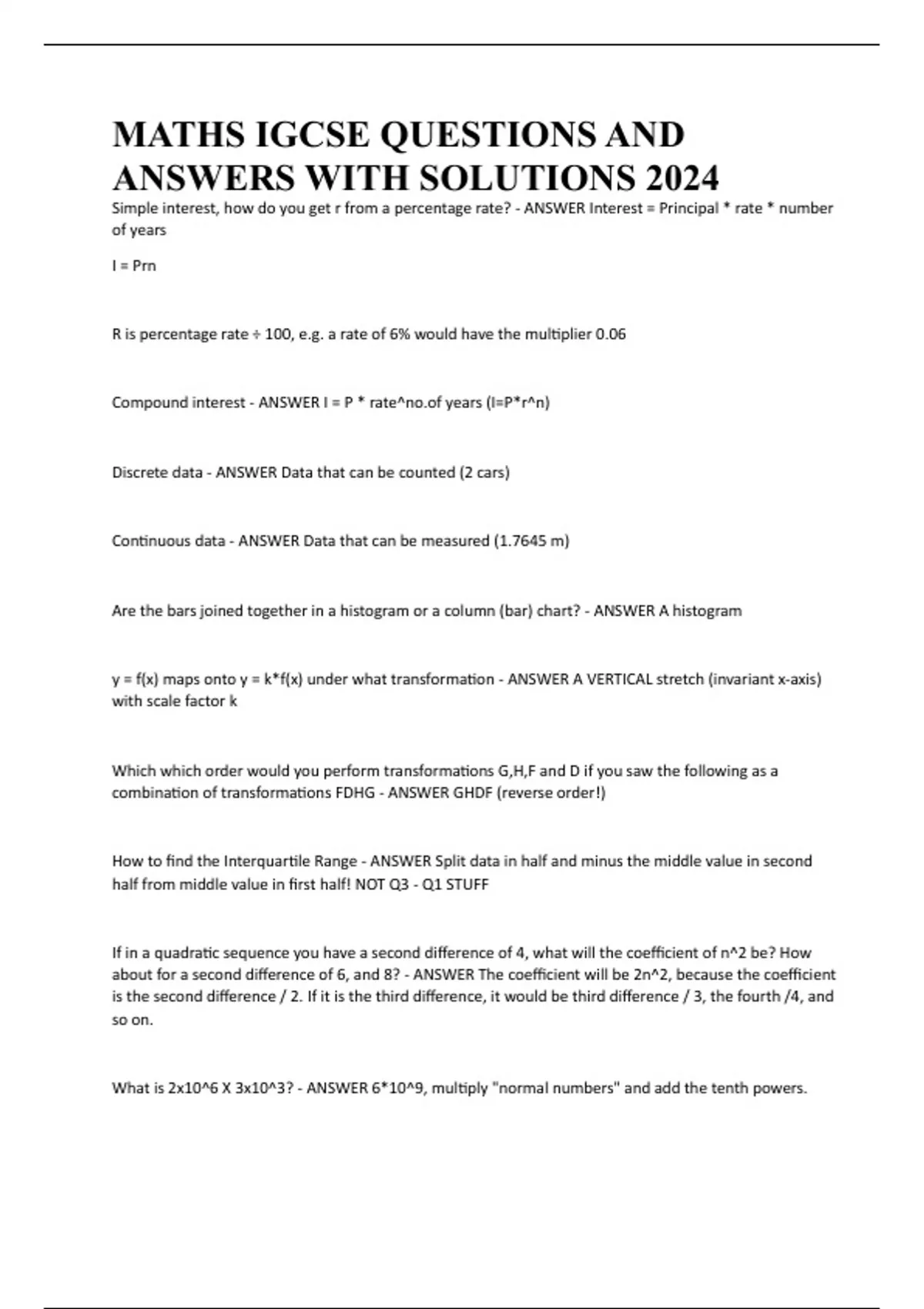 MATHS IGCSE QUESTIONS AND ANSWERS WITH SOLUTIONS 2024

Simple interest, how do you get r from a percentage rate? - ANSWER Interest = Principal * rate * number of years

I = Prn

R is percentage rate ÷ 100, e.g. a rate of 6% would have the multiplier 0.06

Compound interest - ANSWER I = P * rate^no.of years (I=P*r^n)

Discrete data - ANSWER Data that can be counted (2 cars)

Continuous data - ANSWER Data that can be measured (1.7645 m)

Are the bars joined together in a histogram or a column (bar) chart? - ANSWER A histogram

y = f(x) maps onto y = k*f(x) under what transformation - ANSWER A VERTICAL stretch (invariant x-axis) with scale factor k

Which which order would you perform transformations G,H,F and D if you saw the following as a combination of transformations FDHG - ANSWER GHDF (reverse order!)

How to find the Interquartile Range - ANSWER Split data in half and minus the middle value in second half from middle value in first half! NOT Q3 - Q1 STUFF

If in a quadratic sequence you have a second difference of 4, what will the coefficient of n^2 be? How about for a second difference of 6, and 8? - ANSWER The coefficient will be 2n^2, because the coefficient is the second difference / 2. If it is the third difference, it would be third difference / 3, the fourth /4, and so on.

What is 2x10^6 X 3x10^3? - ANSWER 6*10^9, multiply "normal numbers" and add the tenth powers.